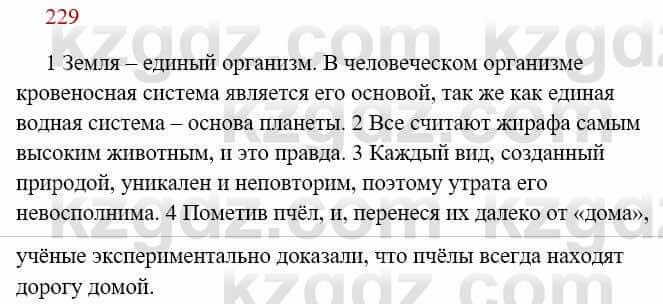 229

1 Земля – единый организм. В человеческом организме кровеносная система является его основой, так же как единая водная система – основа планеты. 2 Все считают жирафа самым высоким животным, и это правда. 3 Каждый вид, созданный природой, уникален и неповторим, поэтому утрата его невосполнима. 4 Пометив пчёл, и, перенеся их далеко от «дома»,

учёные экспериментально доказали, что пчёлы всегда находят дорогу домой.

kzgdz.com kzgdz.com kzgdz.com kzgdz.com kzgdz.com